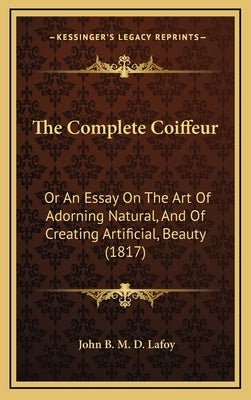 KESSINGER'S LEGACY REPRINTS

The Complete Coiffeur

Or An Essay On The Art Of Adorning Natural, And Of Creating Artificial, Beauty (1817)

John B. M. D. Lafoy